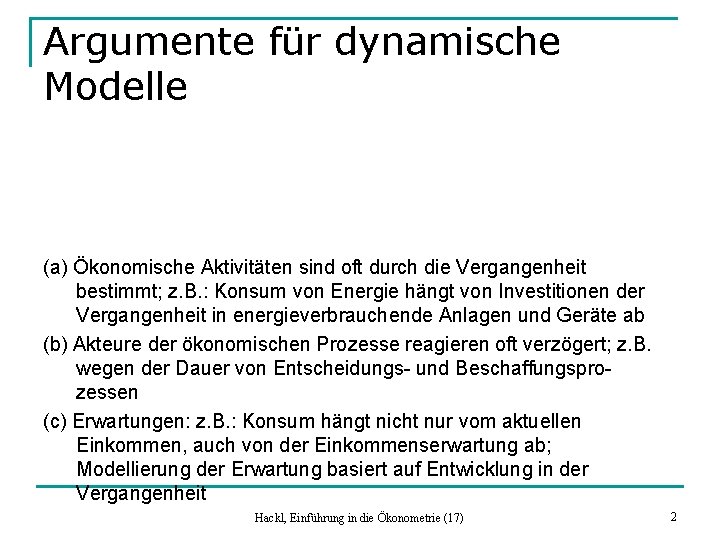 Argumente für dynamische Modelle

(a) Ökonomische Aktivitäten sind oft durch die Vergangenheit bestimmt; z.B.: Konsum von Energie hängt von Investitionen der Vergangenheit in energieverbrauchende Anlagen und Geräte ab

(b) Akteure der ökonomischen Prozesse reagieren oft verzögert; z.B. wegen der Dauer von Entscheidungs- und Beschaffungsprozessen

(c) Erwartungen: z.B.: Konsum hängt nicht nur vom aktuellen Einkommen, auch von der Einkommenserwartung ab; Modellierung der Erwartung basiert auf Entwicklung in der Vergangenheit

Hackl, Einführung in die Ökonometrie (17)

2